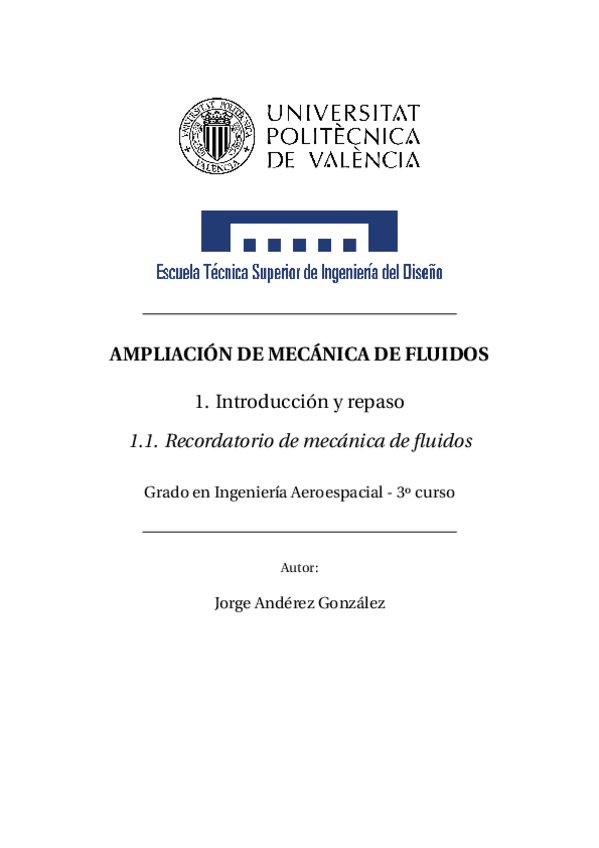 UNIVERSITAT POLITÈCNICA DE VALÈNCIA

Escuela Técnica Superior de Ingeniería del Diseño

AMPLIACIÓN DE MECÁNICA DE FLUIDOS

1. Introducción y repaso

1.1. Recordatorio de mecánica de fluidos

Grado en Ingeniería Aeroespacial - 3º curso

Autor:

Jorge Andérez González